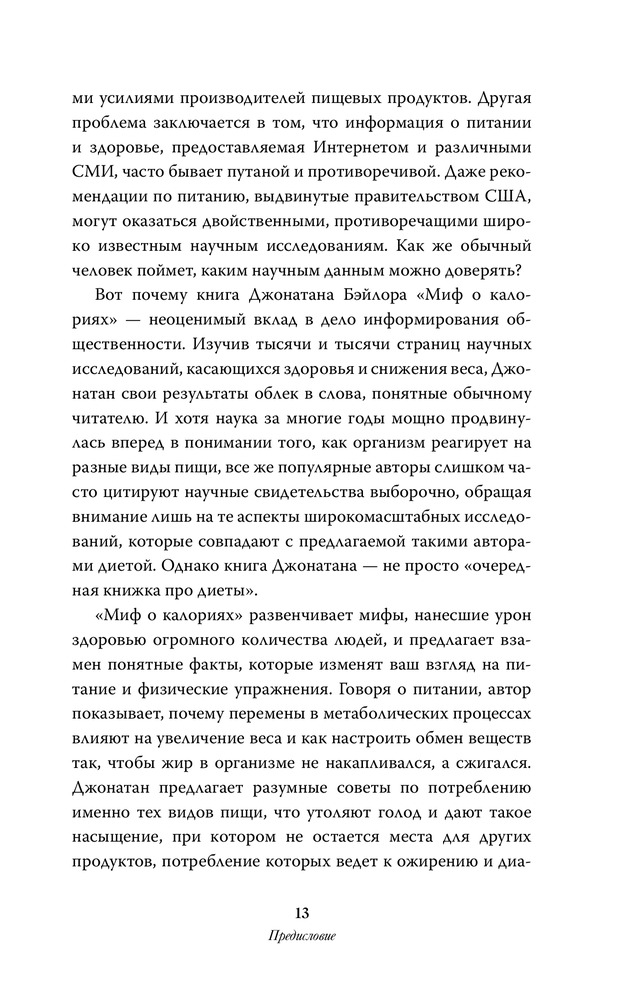 ми усилиями производителей пищевых продуктов. Другая проблема заключается в том, что информация о питании и здоровье, предоставляемая Интернетом и различными СМИ, часто бывает путаной и противоречивой. Даже рекомендации по питанию, выдвинутые правительством США, могут оказаться двойственными, противоречащими широко известным научным исследованиям. Как же обычный человек поймет, каким научным данным можно доверять?

Вот почему книга Джонатана Бэйлора «Миф о калориях» — неоценимый вклад в дело информирования общественности. Изучив тысячи и тысячи страниц научных исследований, касающихся здоровья и снижения веса, Джонатан свои результаты облек в слова, понятные обычному читателю. И хотя наука за многие годы мощно продвинулась вперед в понимании того, как организм реагирует на разные виды пищи, все же популярные авторы слишком часто цитируют научные свидетельства выборочно, обращая внимание лишь на те аспекты широкомасштабных исследований, которые совпадают с предлагаемой такими авторами диетой. Однако книга Джонатана — не просто «очередная книжка про диеты».

«Миф о калориях» развенчивает мифы, нанесшие урон здоровью огромного количества людей, и предлагает взамен понятные факты, которые изменят ваш взгляд на питание и физические упражнения. Говоря о питании, автор показывает, почему перемены в метаболических процессах влияют на увеличение веса и как настроить обмен веществ так, чтобы жир в организме не накапливался, а сжигался. Джонатан предлагает разумные советы по потреблению именно тех видов пищи, что утоляют голод и дают такое насыщение, при котором не остается места для других продуктов, потребление которых ведет к ожирению и диа-

13

Предисловие